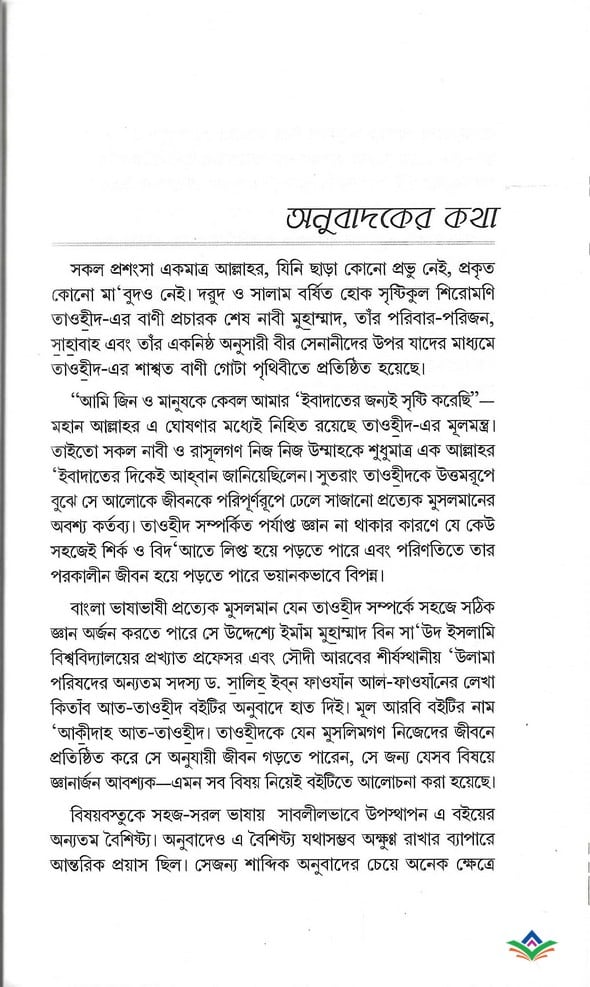 অনুবাদকের কথা

সকল প্রশংসা একমাত্র আল্লাহর, যিনি ছাড়া কোনো প্রভু নেই, প্রকৃত কোনো মা'বুদও নেই। দরুদ ও সালাম বর্ষিত হোক সৃষ্টিকুল শিরোমণি তাওহীদ-এর বাণী প্রচারক শেষ নাবী মুহাম্মাদ, তাঁর পরিবার-পরিজন, সাহাবাহ এবং তাঁর একনিষ্ঠ অনুসারী বীর সেনানীদের উপর যাদের মাধ্যমে তাওহীদ-এর শাশ্বত বাণী গোটা পৃথিবীতে প্রতিষ্ঠিত হয়েছে।

"আমি জিন ও মানুষকে কেবল আমার 'ইবাদাতের জন্যই সৃষ্টি করেছি"— মহান আল্লাহর এ ঘোষণার মধ্যেই নিহিত রয়েছে তাওহীদ-এর মূলমন্ত্র। তাইতো সকল নাবী ও রাসূলগণ নিজ নিজ উম্মাহকে শুধুমাত্র এক আল্লাহর 'ইবাদাতের দিকেই আহ্বান জানিয়েছিলেন। সুতরাং তাওহীদকে উত্তমরূপে বুঝে সে আলোকে জীবনকে পরিপূর্ণরূপে ঢেলে সাজানো প্রত্যেক মুসলমানের অবশ্য কর্তব্য। তাওহীদ সম্পর্কিত পর্যাপ্ত জ্ঞান না থাকার কারণে যে কেউ সহজেই শির্ক ও বিদ'আতে লিপ্ত হয়ে পড়তে পারে এবং পরিণতিতে তার পরকালীন জীবন হয়ে পড়তে পারে ভয়ানকভাবে বিপন্ন।

বাংলা ভাষাভাষী প্রত্যেক মুসলমান যেন তাওহীদ সম্পর্কে সহজে সঠিক জ্ঞান অর্জন করতে পারে সে উদ্দেশ্যে ইমাম মুহাম্মাদ বিন সা'উদ ইসলামি বিশ্ববিদ্যালয়ের প্রখ্যাত প্রফেসর এবং সৌদী আরবের শীর্ষস্থানীয় 'উলামা পরিষদের অন্যতম সদস্য ড. সালিহ ইবন ফাওযান আল-ফাওযানের লেখা কিতাব আত-তাওহীদ বইটির অনুবাদে হাত দিই। মূল আরবি বইটির নাম 'আকীদাহ আত-তাওহীদ। তাওহীদকে যেন মুসলিমগণ নিজেদের জীবনে প্রতিষ্ঠিত করে সে অনুযায়ী জীবন গড়তে পারেন, সে জন্য যেসব বিষয়ে জ্ঞানার্জন আবশ্যক—এমন সব বিষয় নিয়েই বইটিতে আলোচনা করা হয়েছে।

বিষয়বস্তুকে সহজ-সরল ভাষায় সাবলীলভাবে উপস্থাপন এ বইয়ের অন্যতম বৈশিষ্ট্য। অনুবাদেও এ বৈশিষ্ট্য যথাসম্ভব অক্ষুণ্ণ রাখার ব্যাপারে আন্তরিক প্রয়াস ছিল। সেজন্য শাব্দিক অনুবাদের চেয়ে অনেক ক্ষেত্রে